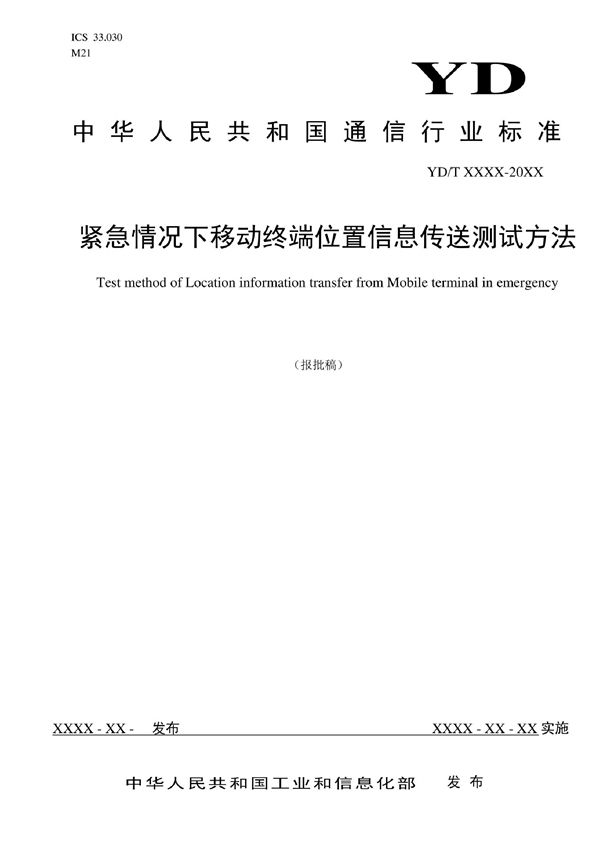 ICS 33.030
M21

YD

中华人民共和国通信行业标准

YD/T XXXX-20XX

紧急情况下移动终端位置信息传送测试方法

Test method of Location information transfer from Mobile terminal in emergency

（报批稿）

XXXX - XX - 发布

XXXX - XX - XX 实施

中华人民共和国工业和信息化部 发布